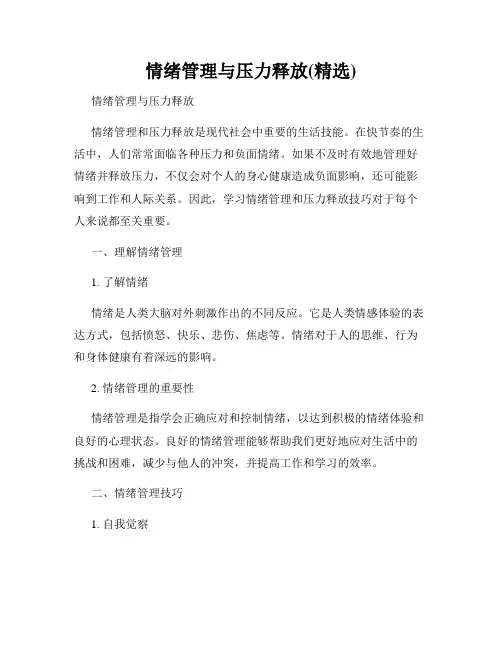 情绪管理与压力释放(精选)

情绪管理与压力释放

情绪管理和压力释放是现代社会中重要的生活技能。在快节奏的生活中，人们常常面临各种压力和负面情绪。如果不及时有效地管理好情绪并释放压力，不仅会对个人的身心健康造成负面影响，还可能影响到工作和人际关系。因此，学习情绪管理和压力释放技巧对于每个人来说都至关重要。

一、理解情绪管理

1. 了解情绪

情绪是人类大脑对外刺激作出的不同反应。它是人类情感体验的表达方式，包括愤怒、快乐、悲伤、焦虑等。情绪对于人的思维、行为和身体健康有着深远的影响。

2. 情绪管理的重要性

情绪管理是指学会正确应对和控制情绪，以达到积极的情绪体验和良好的心理状态。良好的情绪管理能够帮助我们更好地应对生活中的挑战和困难，减少与他人的冲突，并提高工作和学习的效率。

二、情绪管理技巧

1. 自我觉察